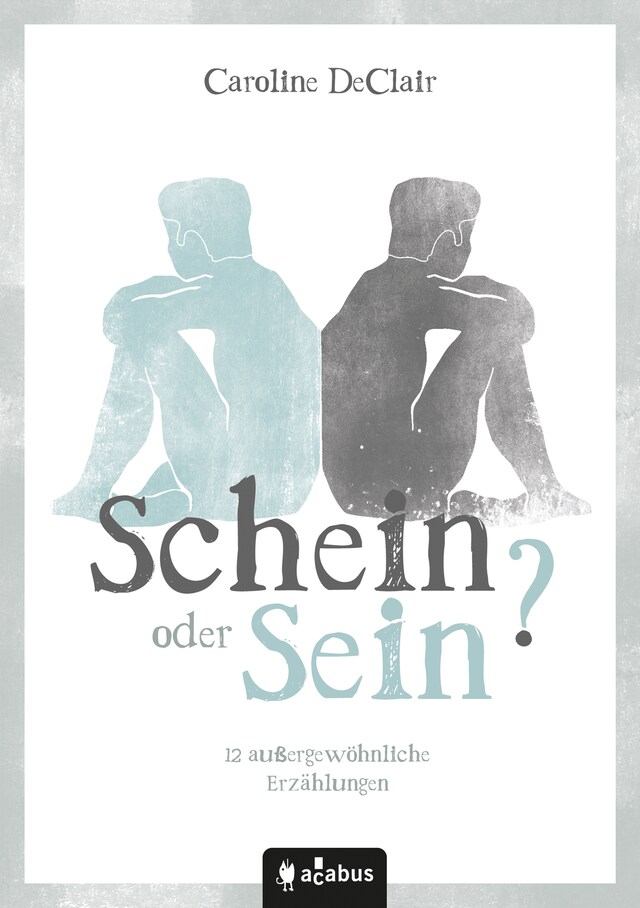 Caroline DeClair

Schein oder Sein?

12 außergewöhnliche Erzählungen

acabus